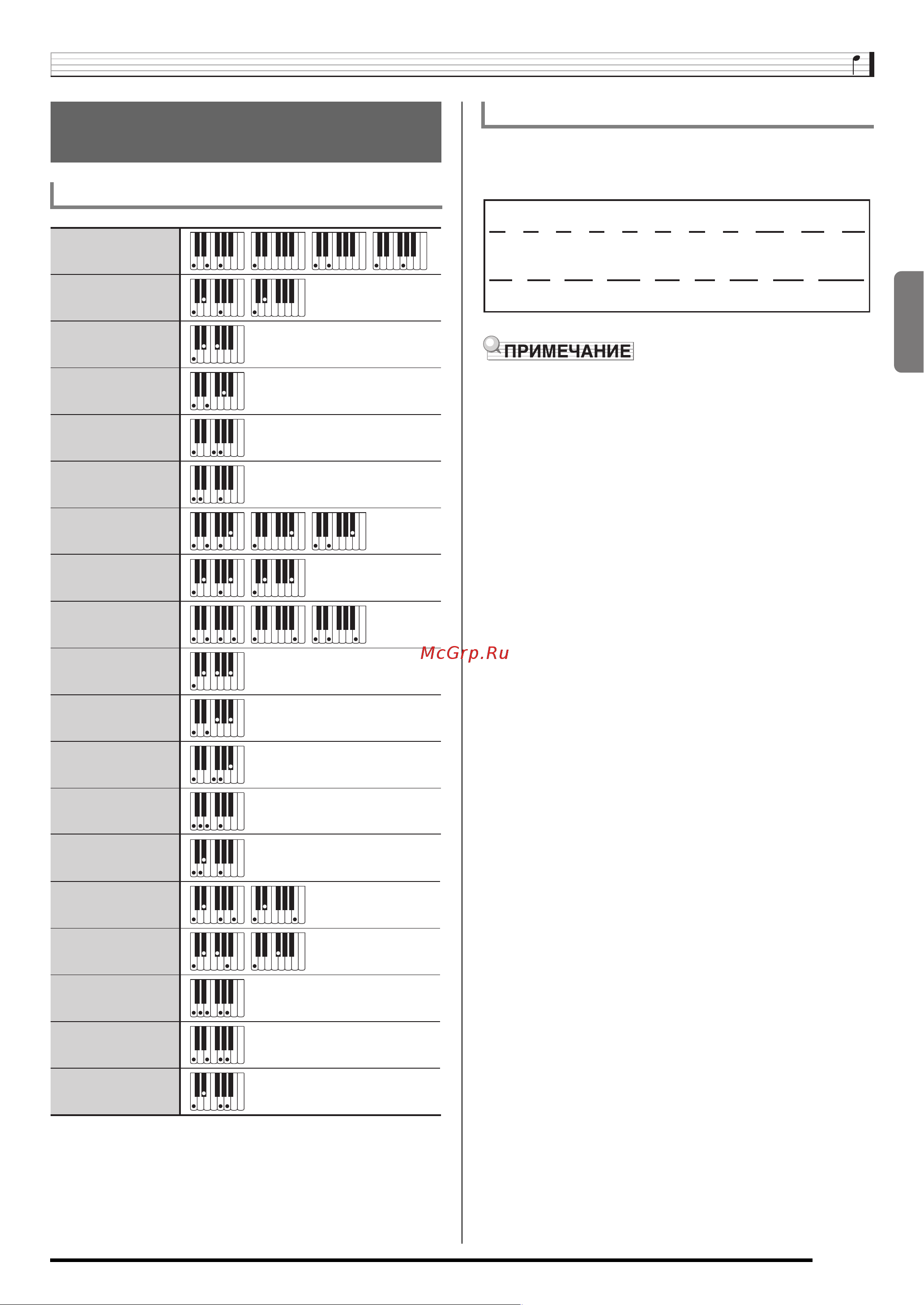 ПРИМЕЧАНИЕ

McGrp.Ru